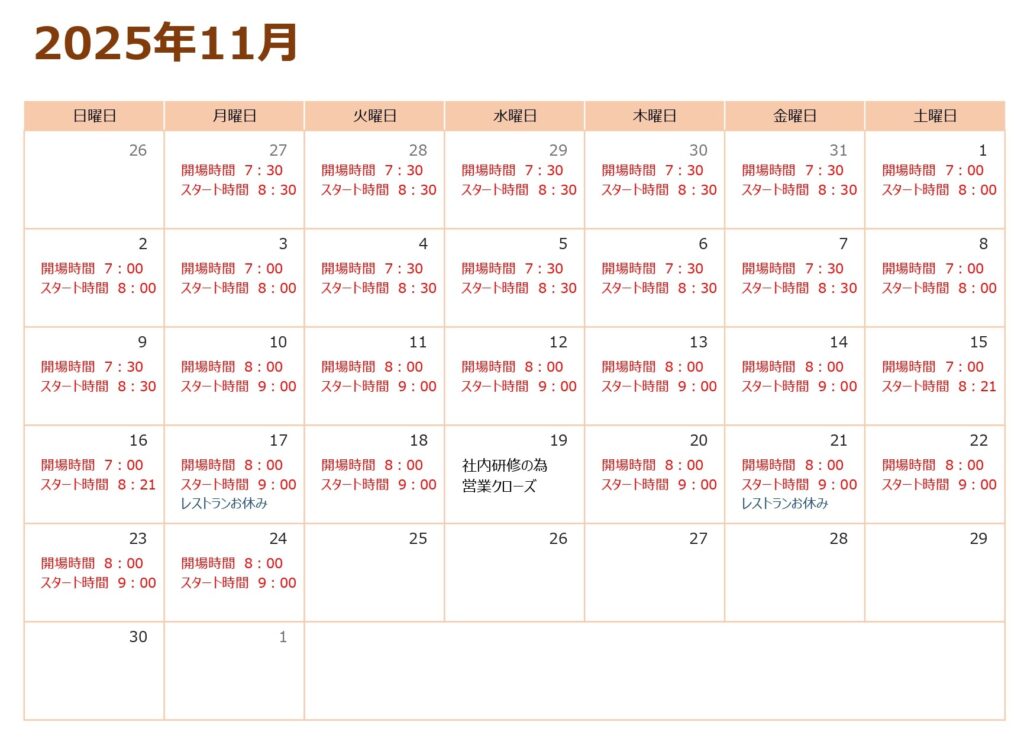 2025年11月

| 日曜日 | 月曜日 | 火曜日 | 水曜日 | 木曜日 | 金曜日 | 土曜日 |
|---|---|---|---|---|---|---|
| 26 | 27 開場時間 7：30 スタート時間 8：30 | 28 開場時間 7：30 スタート時間 8：30 | 29 開場時間 7：30 スタート時間 8：30 | 30 開場時間 7：30 スタート時間 8：30 | 31 開場時間 7：30 スタート時間 8：30 | 1 開場時間 7：00 スタート時間 8：00 |
| 2 開場時間 7：00 スタート時間 8：00 | 3 開場時間 7：00 スタート時間 8：00 | 4 開場時間 7：30 スタート時間 8：30 | 5 開場時間 7：30 スタート時間 8：30 | 6 開場時間 7：30 スタート時間 8：30 | 7 開場時間 7：30 スタート時間 8：30 | 8 開場時間 7：00 スタート時間 8：00 |
| 9 開場時間 7：30 スタート時間 8：30 | 10 開場時間 8：00 スタート時間 9：00 | 11 開場時間 8：00 スタート時間 9：00 | 12 開場時間 8：00 スタート時間 9：00 | 13 開場時間 8：00 スタート時間 9：00 | 14 開場時間 8：00 スタート時間 9：00 | 15 開場時間 7：00 スタート時間 8：21 |
| 16 開場時間 7：00 スタート時間 8：21 | 17 開場時間 8：00 スタート時間 9：00 レストランお休み | 18 開場時間 8：00 スタート時間 9：00 | 19 社内研修の為 営業クローズ | 20 開場時間 8：00 スタート時間 9：00 | 21 開場時間 8：00 スタート時間 9：00 レストランお休み | 22 開場時間 8：00 スタート時間 9：00 |
| 23 開場時間 8：00 スタート時間 9：00 | 24 開場時間 8：00 スタート時間 9：00 | 25 | 26 | 27 | 28 | 29 |
| 30 | 1 | | | | | |